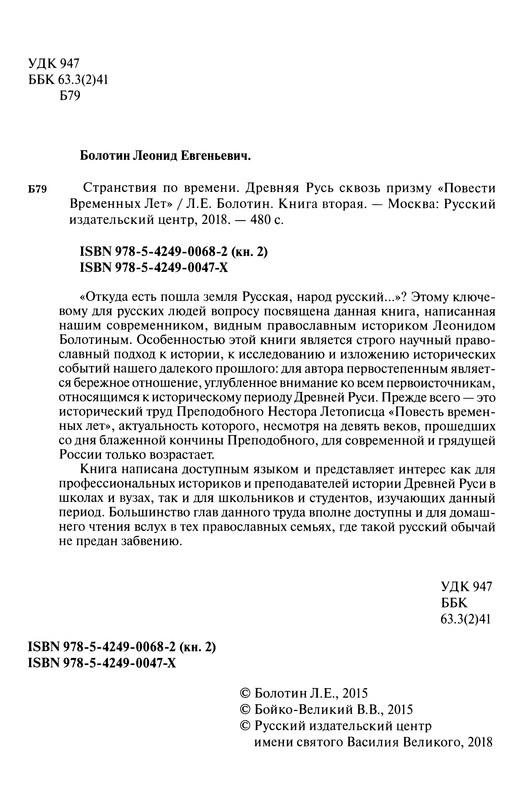 УДК 947
ББК 63.3(2)41
Б79

Болотин Леонид Евгеньевич.

Б79 Странствия по времени. Древняя Русь сквозь призму «Повести Временных Лет» / Л.Е. Болотин. Книга вторая. — Москва: Русский издательский центр, 2018. — 480 с.

ISBN 978-5-4249-0068-2 (кн. 2)
ISBN 978-5-4249-0047-X

«Откуда есть пошла земля Русская, народ русский...»? Этому ключевому для русских людей вопросу посвящена данная книга, написанная нашим современником, видным православным историком Леонидом Болотиным. Особенностью этой книги является строго научный православный подход к истории, к исследованию и изложению исторических событий нашего далекого прошлого: для автора первостепенным является бережное отношение, углубленное внимание ко всем первоисточникам, относящимся к историческому периоду Древней Руси. Прежде всего — это исторический труд Преподобного Нестора Летописца «Повесть временных лет», актуальность которого, несмотря на девять веков, прошедших со дня блаженной кончины Преподобного, для современной и грядущей России только возрастает.

Книга написана доступным языком и представляет интерес как для профессиональных историков и преподавателей истории Древней Руси в школах и вузах, так и для школьников и студентов, изучающих данный период. Большинство глав данного труда вполне доступны и для домашнего чтения вслух в тех православных семьях, где такой русский обычай не предан забвению.

УДК 947
ББК
63.3(2)41

ISBN 978-5-4249-0068-2 (кн. 2)
ISBN 978-5-4249-0047-X

© Болотин Л.Е., 2015
© Бойко-Великий В.В., 2015
© Русский издательский центр имени святого Василия Великого, 2018